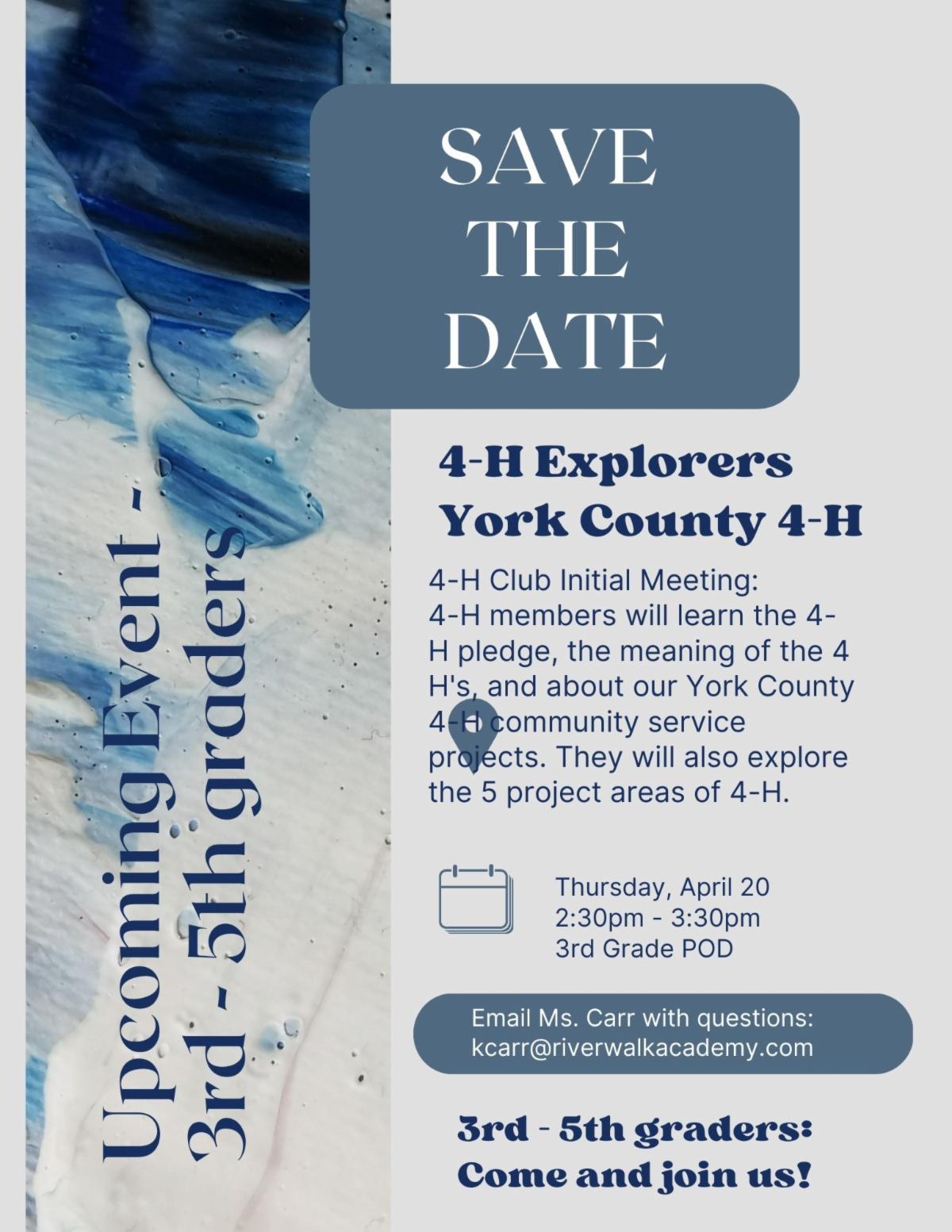 SAVE THE DATE

Upcoming Event - 3rd - 5th graders

4-H Explorers
York County 4-H

4-H Club Initial Meeting:
4-H members will learn the 4-H pledge, the meaning of the 4 H's, and about our York County 4-H community service projects. They will also explore the 5 project areas of 4-H.

Thursday, April 20
2:30pm - 3:30pm
3rd Grade POD

Email Ms. Carr with questions:
kcarr@riverwalkacademy.com

3rd - 5th graders:
Come and join us!